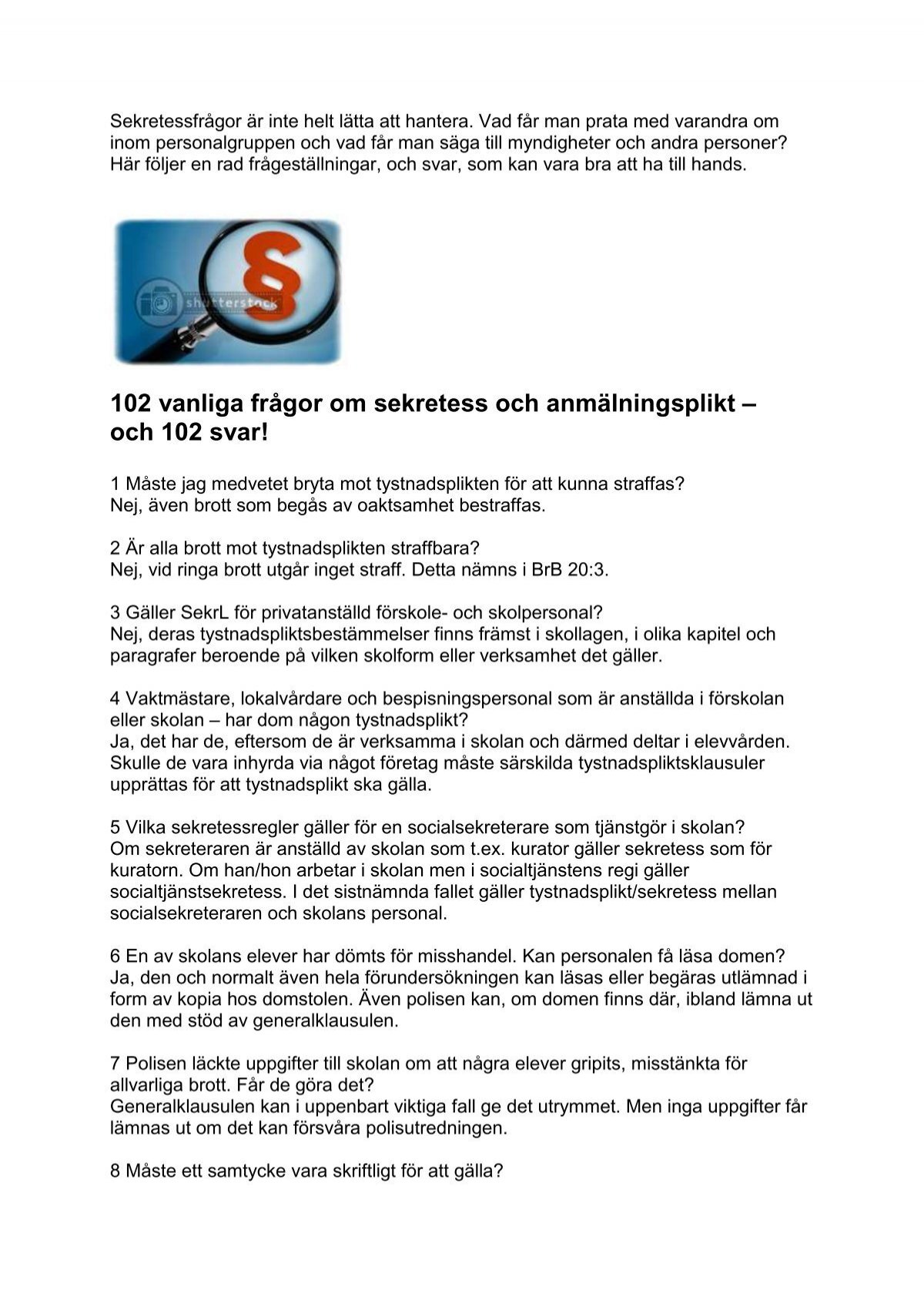 Sekretessfrågor är inte helt lätta att hantera. Vad får man prata med varandra om inom personalgruppen och vad får man säga till myndigheter och andra personer? Här följer en rad frågeställningar, och svar, som kan vara bra att ha till hands.

§

shutterstock

102 vanliga frågor om sekretess och anmälningsplikt – och 102 svar!

1 Måste jag medvetet bryta mot tystnadsplikten för att kunna straffas?
Nej, även brott som begås av oaktsamhet bestraffas.

2 Är alla brott mot tystnadsplikten straffbara?
Nej, vid ringa brott utgår inget straff. Detta nämns i BrB 20:3.

3 Gäller SekrL för privatanställd förskole- och skolpersonal?
Nej, deras tystnadspliktsbestämmelser finns främst i skollagen, i olika kapitel och paragrafer beroende på vilken skolform eller verksamhet det gäller.

4 Vaktmästare, lokalvårdare och bespisningspersonal som är anställda i förskolan eller skolan – har dom någon tystnadsplikt?
Ja, det har de, eftersom de är verksamma i skolan och därmed deltar i elevvården. Skulle de vara inhyrda via något företag måste särskilda tystnadspliktsklausuler upprättas för att tystnadsplikt ska gälla.

5 Vilka sekretessregler gäller för en socialsekreterare som tjänstgör i skolan?
Om sekreteraren är anställd av skolan som t.ex. kurator gäller sekretess som för kuratorn. Om han/hon arbetar i skolan men i socialtjänstens regi gäller socialtjänstsekretess. I det sistnämnda fallet gäller tystnadsplikt/sekretess mellan socialsekreteraren och skolans personal.

6 En av skolans elever har dömts för misshandel. Kan personalen få läsa domen?
Ja, den och normalt även hela förundersökningen kan läsas eller begäras utlämnad i form av kopia hos domstolen. Även polisen kan, om domen finns där, ibland lämna ut den med stöd av generalklausulen.

7 Polisen läckte uppgifter till skolan om att några elever gripits, misstänkta för allvarliga brott. Får de göra det?
Generalklausulen kan i uppenbart viktiga fall ge det utrymmet. Men inga uppgifter får lämnas ut om det kan försvåra polisutredningen.

8 Måste ett samtycke vara skriftligt för att gälla?